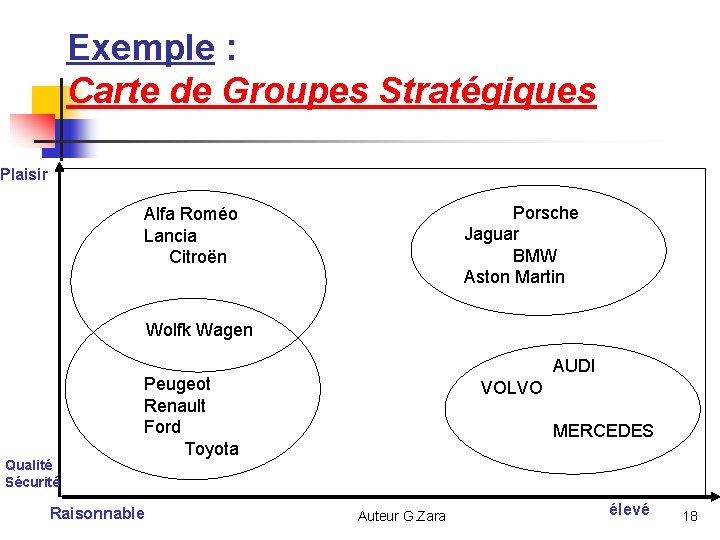 Exemple :
Carte de Groupes Stratégiques

Plaisir

Alfa Roméo
Lancia
Citroën

Wolfk Wagen

Peugeot
Renault
Ford
Toyota

Porsche
Jaguar
BMW
Aston Martin

AUDI
VOLVO
MERCEDES

Qualité
Sécurité

Raisonnable

Auteur G.Zara

élevé

18